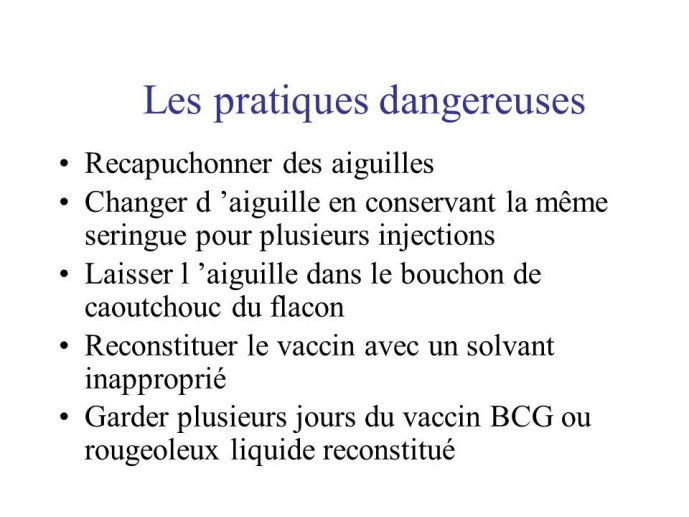 Les pratiques dangereuses

• Recapuchonner des aiguilles
• Changer d ’aiguille en conservant la même seringue pour plusieurs injections
• Laisser l ’aiguille dans le bouchon de caoutchouc du flacon
• Reconstituer le vaccin avec un solvant inapproprié
• Garder plusieurs jours du vaccin BCG ou rougeoleux liquide reconstitué